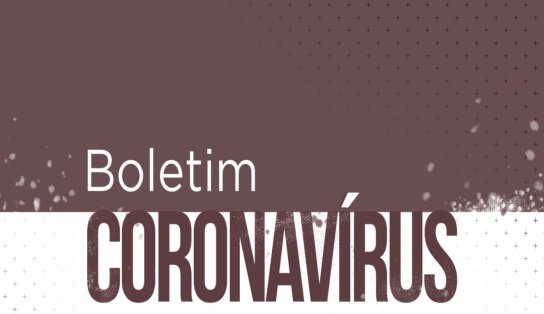 Boletim
CORONAVÍRUS